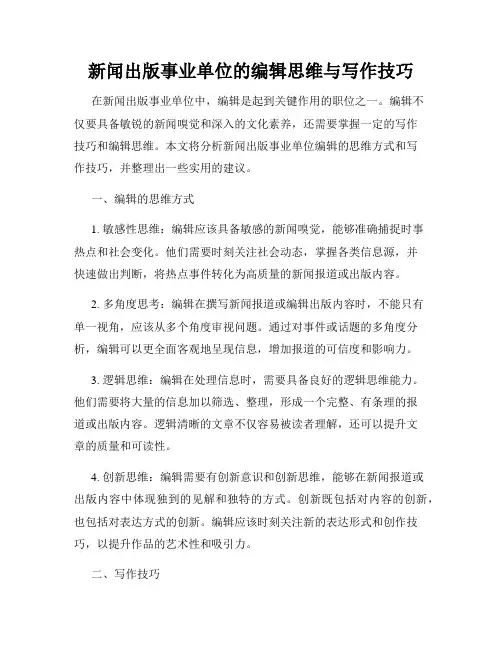 新闻出版事业单位的编辑思维与写作技巧

在新闻出版事业单位中，编辑是起到关键作用的职位之一。编辑不仅要具备敏锐的新闻嗅觉和深入的文化素养，还需要掌握一定的写作技巧和编辑思维。本文将分析新闻出版事业单位编辑的思维方式和写作技巧，并整理出一些实用的建议。

一、编辑的思维方式

1. 敏感性思维：编辑应该具备敏感的新闻嗅觉，能够准确捕捉时事热点和社会变化。他们需要时刻关注社会动态，掌握各类信息源，并快速做出判断，将热点事件转化为高质量的新闻报道或出版内容。

2. 多角度思考：编辑在撰写新闻报道或编辑出版内容时，不能只有单一视角，应该从多个角度审视问题。通过对事件或话题的多角度分析，编辑可以更全面客观地呈现信息，增加报道的可信度和影响力。

3. 逻辑思维：编辑在处理信息时，需要具备良好的逻辑思维能力。他们需要将大量的信息加以筛选、整理，形成一个完整、有条理的报道或出版内容。逻辑清晰的文章不仅容易被读者理解，还可以提升文章的质量和可读性。

4. 创新思维：编辑需要有创新意识和创新思维，能够在新闻报道或出版内容中体现独到的见解和独特的方式。创新既包括对内容的创新，也包括对表达方式的创新。编辑应该时刻关注新的表达形式和创作技巧，以提升作品的艺术性和吸引力。

二、写作技巧